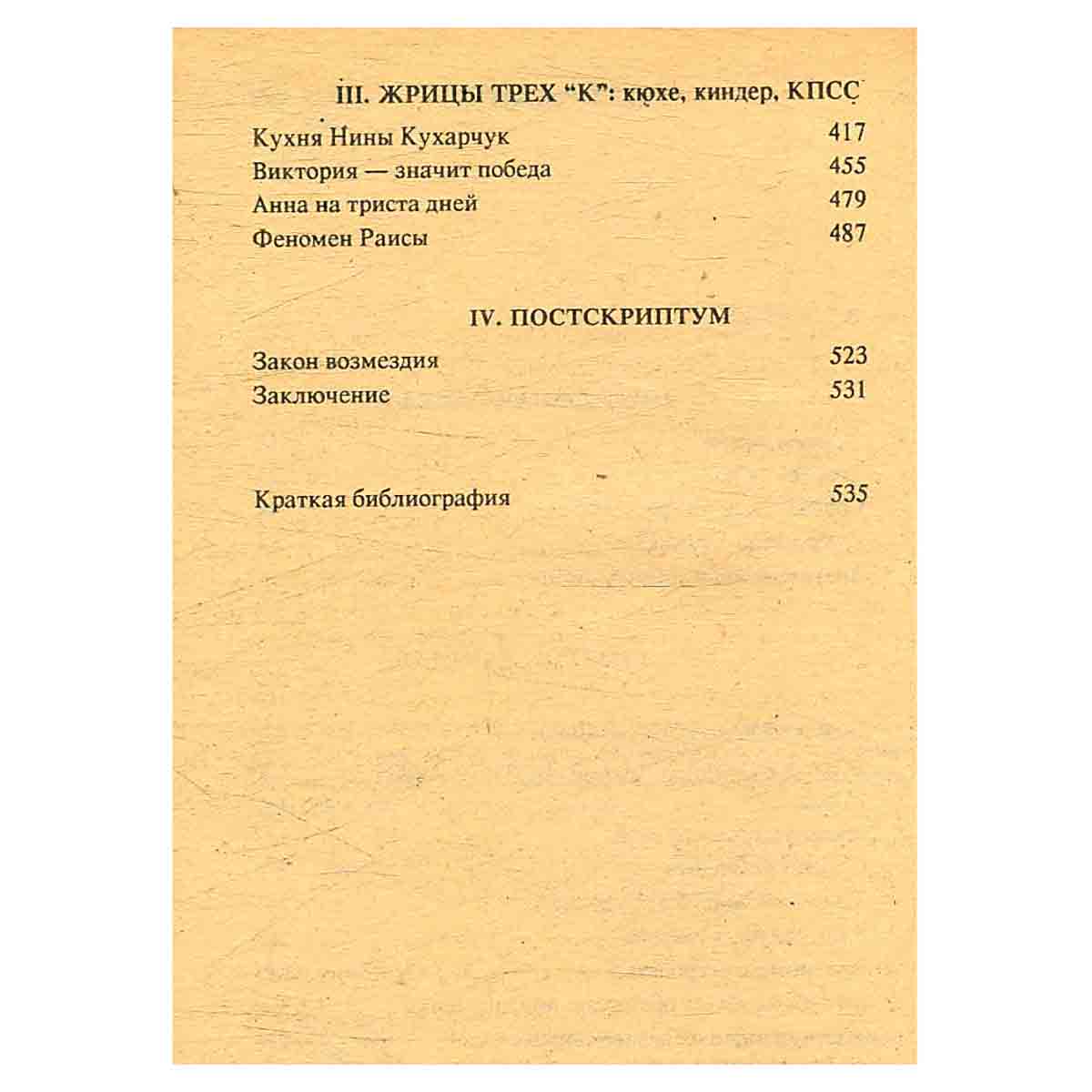 III. ЖРИЦЫ ТРЕХ "К": кюхе, киндер, КПСС

Кухня Нины Кухарчук 417
Виктория — значит победа 455
Анна на триста дней 479
Феномен Раисы 487

IV. ПОСТСКРИПТУМ

Закон возмездия 523
Заключение 531

Краткая библиография 535